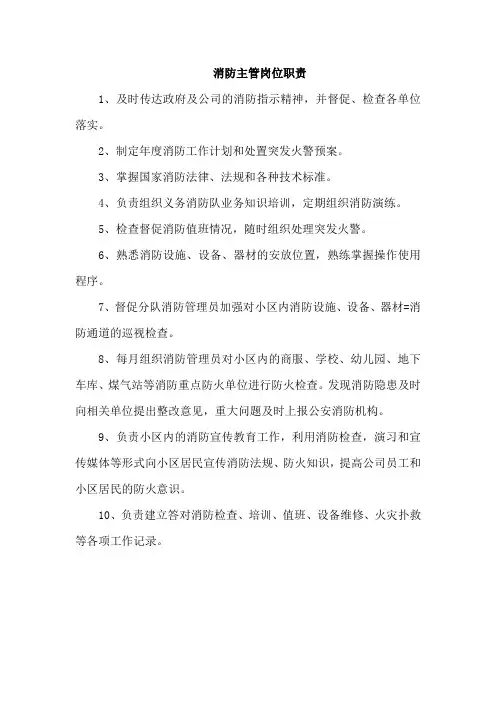 消防主管岗位职责

1、及时传达政府及公司的消防指示精神，并督促、检查各单位落实。

2、制定年度消防工作计划和处置突发火警预案。

3、掌握国家消防法律、法规和各种技术标准。

4、负责组织义务消防队业务知识培训，定期组织消防演练。

5、检查督促消防值班情况，随时组织处理突发火警。

6、熟悉消防设施、设备、器材的安放位置，熟练掌握操作使用程序。

7、督促分队消防管理员加强对小区内消防设施、设备、器材=消防通道的巡视检查。

8、每月组织消防管理员对小区内的商服、学校、幼儿园、地下车库、煤气站等消防重点防火单位进行防火检查。发现消防隐患及时向相关单位提出整改意见，重大问题及时上报公安消防机构。

9、负责小区内的消防宣传教育工作，利用消防检查，演习和宣传媒体等形式向小区居民宣传消防法规、防火知识，提高公司员工和小区居民的防火意识。

10、负责建立答对消防检查、培训、值班、设备维修、火灾扑救等各项工作记录。